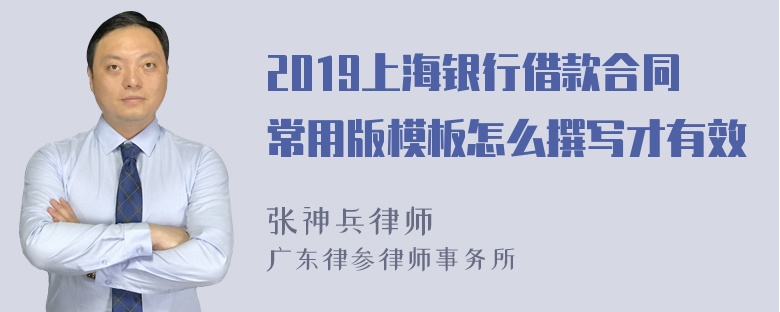 2019上海银行借款合同常用版模板怎么撰写才有效

张神兵律师
广东律参律师事务所